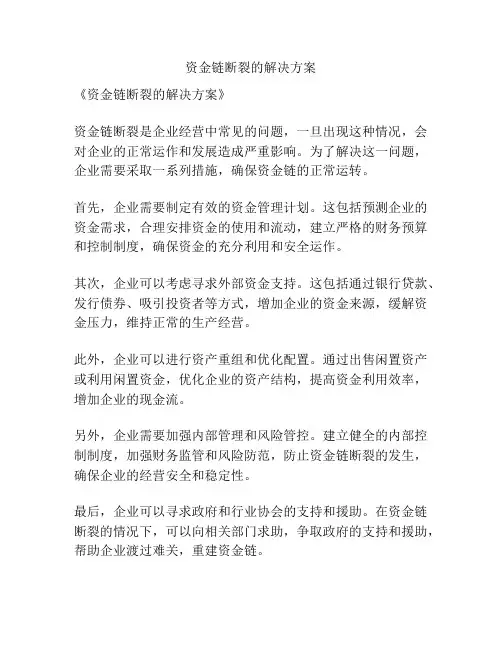 资金链断裂的解决方案

《资金链断裂的解决方案》

资金链断裂是企业经营中常见的问题，一旦出现这种情况，会对企业的正常运作和发展造成严重影响。为了解决这一问题，企业需要采取一系列措施，确保资金链的正常运转。

首先，企业需要制定有效的资金管理计划。这包括预测企业的资金需求，合理安排资金的使用和流动，建立严格的财务预算和控制制度，确保资金的充分利用和安全运作。

其次，企业可以考虑寻求外部资金支持。这包括通过银行贷款、发行债券、吸引投资者等方式，增加企业的资金来源，缓解资金压力，维持正常的生产经营。

此外，企业可以进行资产重组和优化配置。通过出售闲置资产或利用闲置资金，优化企业的资产结构，提高资金利用效率，增加企业的现金流。

另外，企业需要加强内部管理和风险管控。建立健全的内部控制制度，加强财务监管和风险防范，防止资金链断裂的发生，确保企业的经营安全和稳定性。

最后，企业可以寻求政府和行业协会的支持和援助。在资金链断裂的情况下，可以向相关部门求助，争取政府的支持和援助，帮助企业渡过难关，重建资金链。